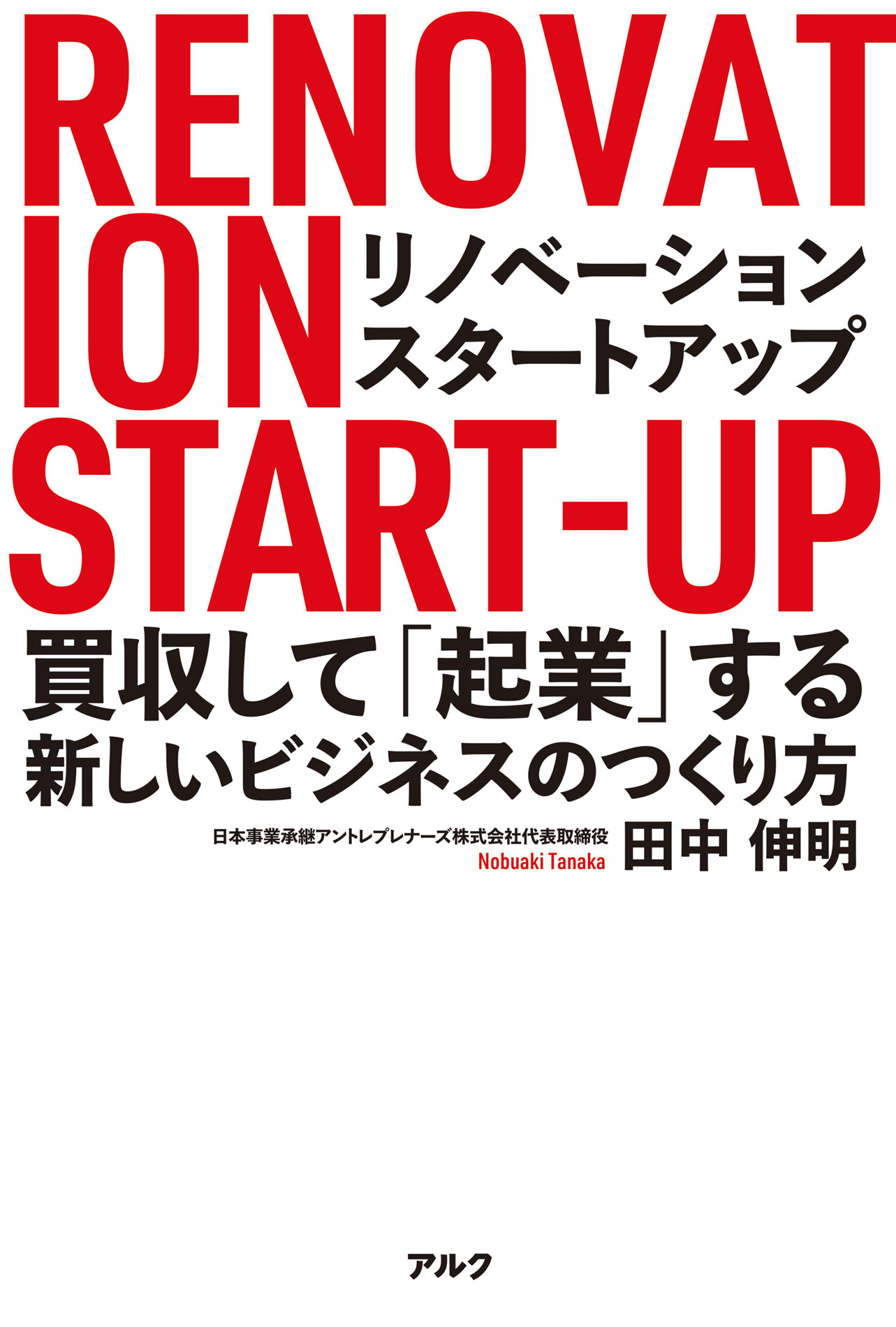 RENOVAT
ION
リノベーション
スタートアップ
START-UP

買収して「起業」する
新しいビジネスのつくり方

日本事業承継アントレプレナーズ株式会社代表取締役
Nobuaki Tanaka
田中 伸明

アルク